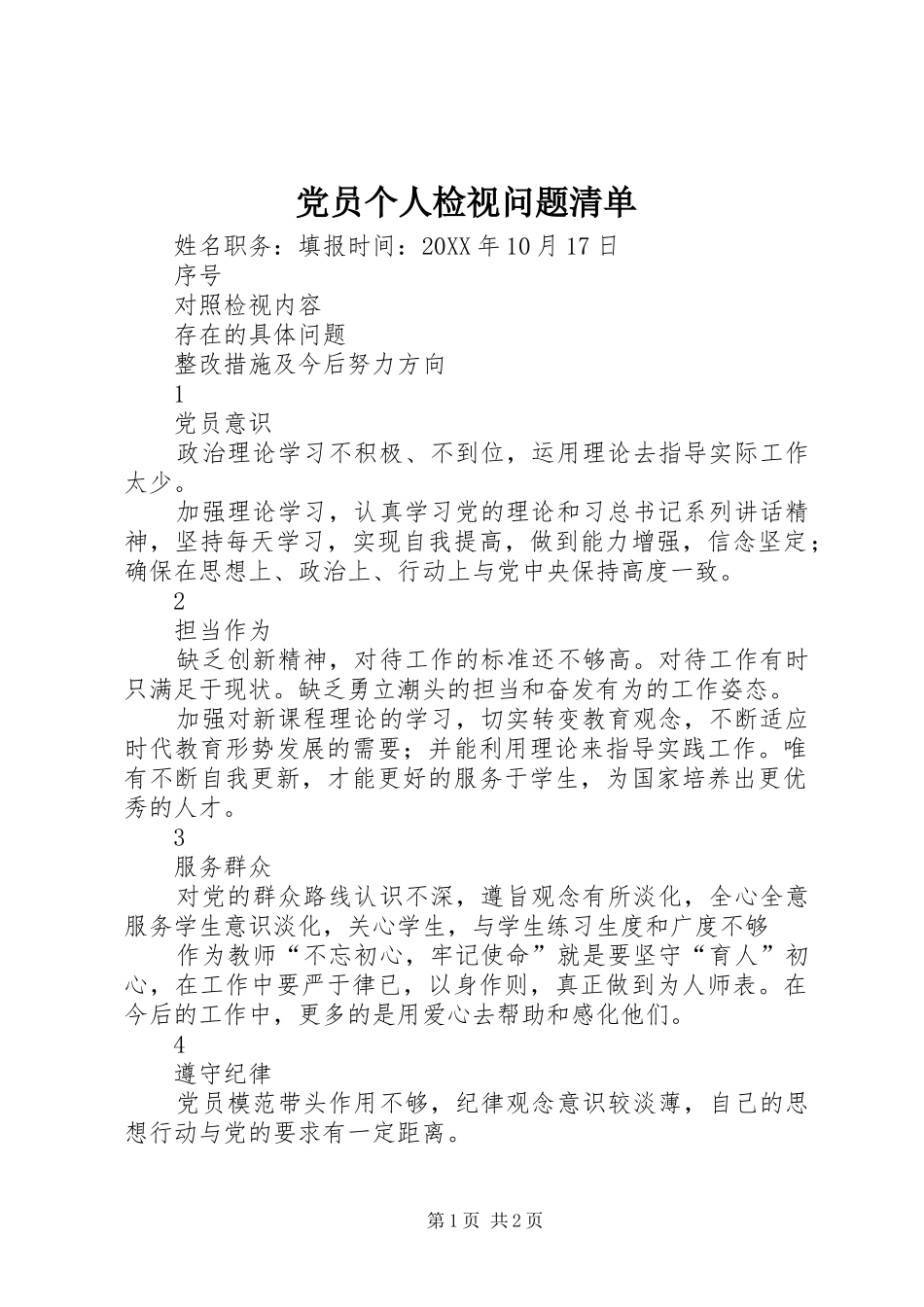 党员个人检视问题清单

姓名职务：填报时间：20XX年10月17日

序号

对照检视内容

存在的具体问题

整改措施及今后努力方向

1

党员意识

政治理论学习不积极、不到位，运用理论去指导实际工作太少。

加强理论学习，认真学习党的理论和习总书记系列讲话精神，坚持每天学习，实现自我提高，做到能力增强，信念坚定；确保在思想上、政治上、行动上与党中央保持高度一致。

2

担当作为

缺乏创新精神，对待工作的标准还不够高。对待工作有时只满足于现状。缺乏勇立潮头的担当和奋发有为的工作姿态。

加强对新课程理论的学习，切实转变教育观念，不断适应时代教育形势发展的需要；并能利用理论来指导实践工作。唯有不断自我更新，才能更好的服务于学生，为国家培养出更优秀的人才。

3

服务群众

对党的群众路线认识不深，遵旨观念有所淡化，全心全意服务学生意识淡化，关心学生，与学生练习生度和广度不够

作为教师“不忘初心，牢记使命”就是要坚守“育人”初心，在工作中要严于律已，以身作则，真正做到为人师表。在今后的工作中，更多的是用爱心去帮助和感化他们。

4

遵守纪律

党员模范带头作用不够，纪律观念意识较淡薄，自己的思想行动与党的要求有一定距离。

第1页 共2页